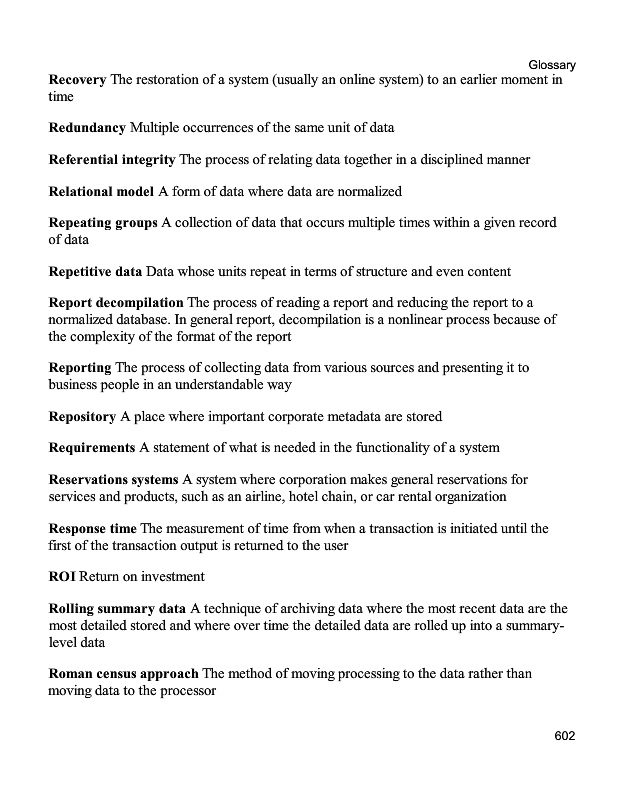 Glossary

Recovery The restoration of a system (usually an online system) to an earlier moment in time

Redundancy Multiple occurrences of the same unit of data

Referential integrity The process of relating data together in a disciplined manner

Relational model A form of data where data are normalized

Repeating groups A collection of data that occurs multiple times within a given record of data

Repetitive data Data whose units repeat in terms of structure and even content

Report decompilation The process of reading a report and reducing the report to a normalized database. In general report, decompilation is a nonlinear process because of the complexity of the format of the report

Reporting The process of collecting data from various sources and presenting it to business people in an understandable way

Repository A place where important corporate metadata are stored

Requirements A statement of what is needed in the functionality of a system

Reservations systems A system where corporation makes general reservations for services and products, such as an airline, hotel chain, or car rental organization

Response time The measurement of time from when a transaction is initiated until the first of the transaction output is returned to the user

ROI Return on investment

Rolling summary data A technique of archiving data where the most recent data are the most detailed stored and where over time the detailed data are rolled up into a summary-level data

Roman census approach The method of moving processing to the data rather than moving data to the processor

602